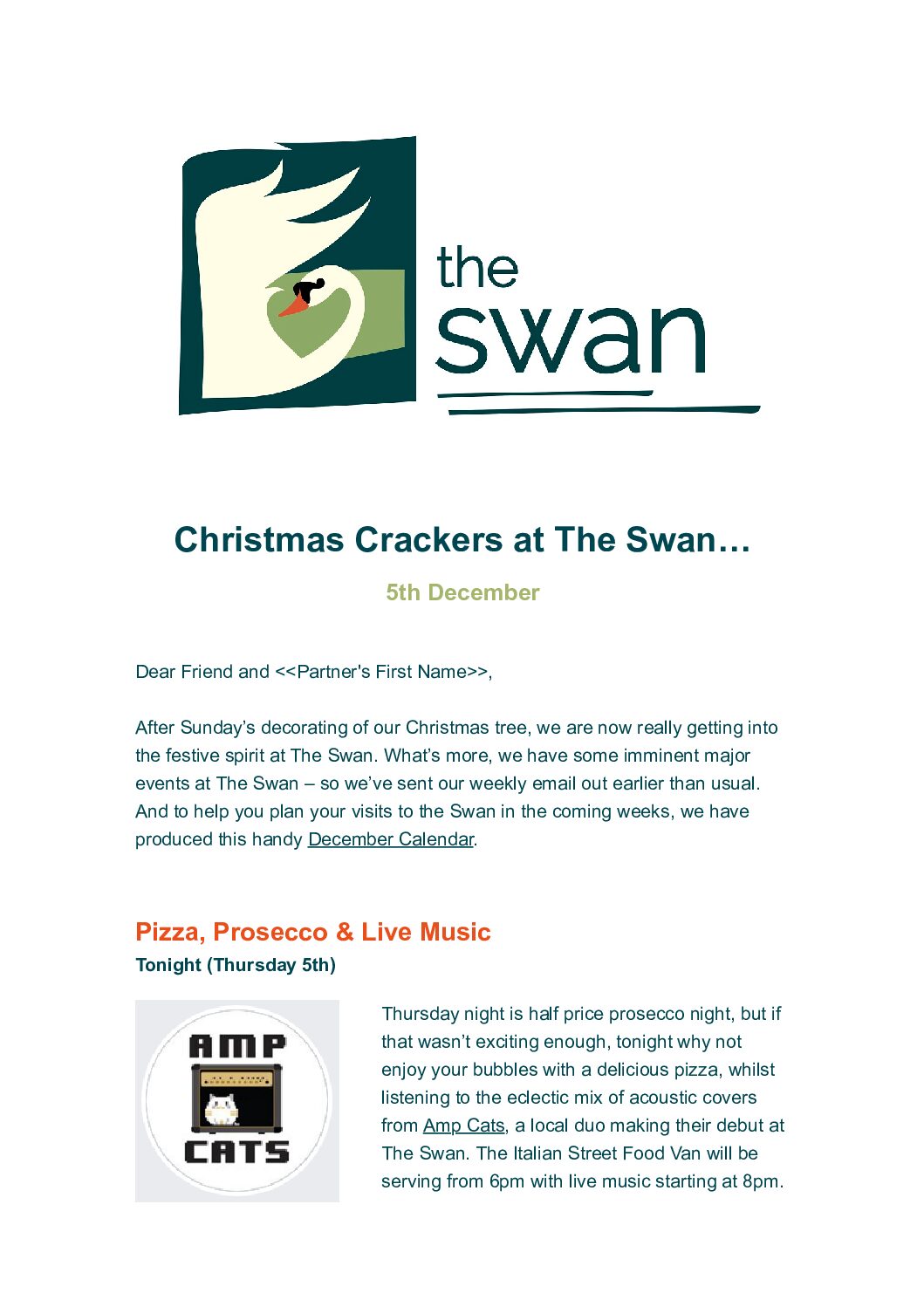 the swan

Christmas Crackers at The Swan…

5th December

Dear Friend and <<Partner's First Name>>,

After Sunday's decorating of our Christmas tree, we are now really getting into the festive spirit at The Swan. What's more, we have some imminent major events at The Swan – so we've sent our weekly email out earlier than usual. And to help you plan your visits to the Swan in the coming weeks, we have produced this handy December Calendar.

Pizza, Prosecco & Live Music

Tonight (Thursday 5th)

AMP CATS

Thursday night is half price prosecco night, but if that wasn't exciting enough, tonight why not enjoy your bubbles with a delicious pizza, whilst listening to the eclectic mix of acoustic covers from Amp Cats, a local duo making their debut at The Swan. The Italian Street Food Van will be serving from 6pm with live music starting at 8pm.